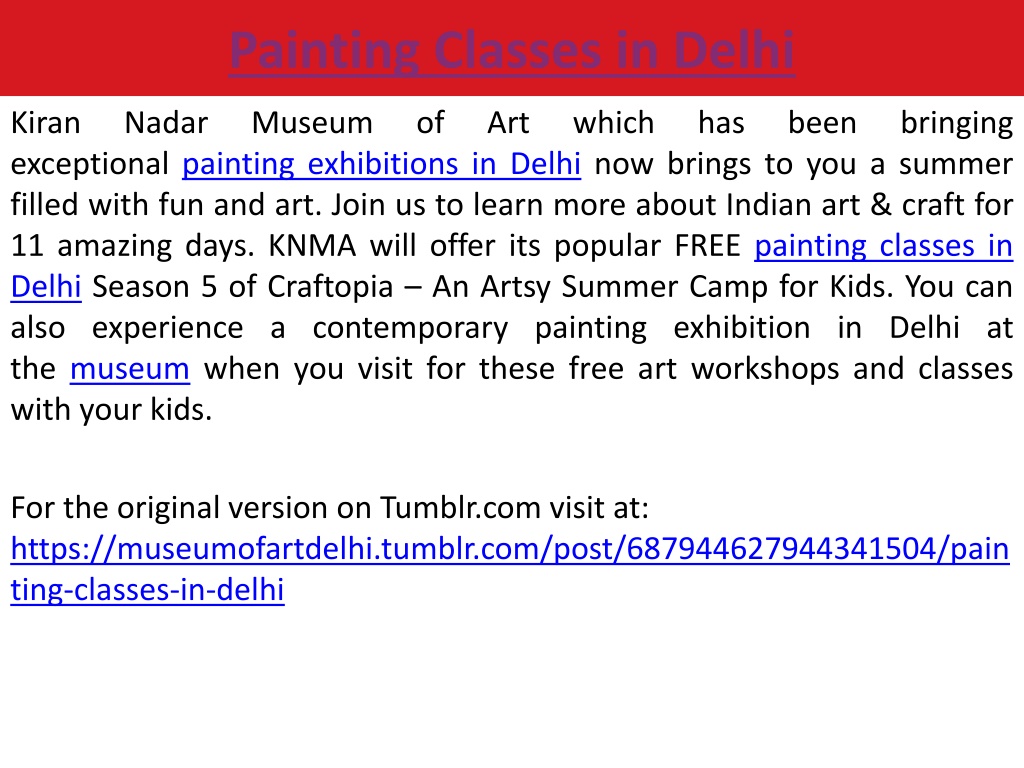 Painting Classes in Delhi

Kiran Nadar Museum of Art which has been bringing exceptional painting exhibitions in Delhi now brings to you a summer filled with fun and art. Join us to learn more about Indian art & craft for 11 amazing days. KNMA will offer its popular FREE painting classes in Delhi Season 5 of Craftopia – An Artsy Summer Camp for Kids. You can also experience a contemporary painting exhibition in Delhi at the museum when you visit for these free art workshops and classes with your kids.

For the original version on Tumblr.com visit at: https://museumofartdelhi.tumblr.com/post/687944627944341504/painting-classes-in-delhi